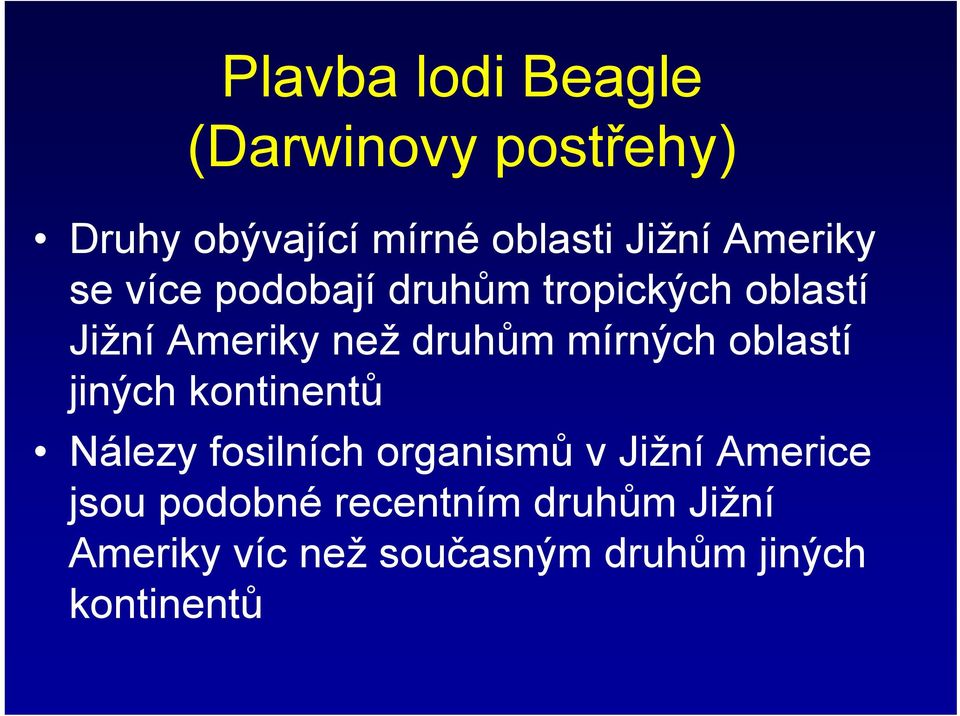 Plavba lodi Beagle
(Darwinovy postřehy)

• Druhy obývající mírné oblasti Jižní Ameriky se více podobají druhům tropických oblastí Jižní Ameriky než druhům mírných oblastí jiných kontinentů

• Nálezy fosilních organismů v Jižní Americe jsou podobné recentním druhům Jižní Ameriky víc než současným druhům jiných kontinentů